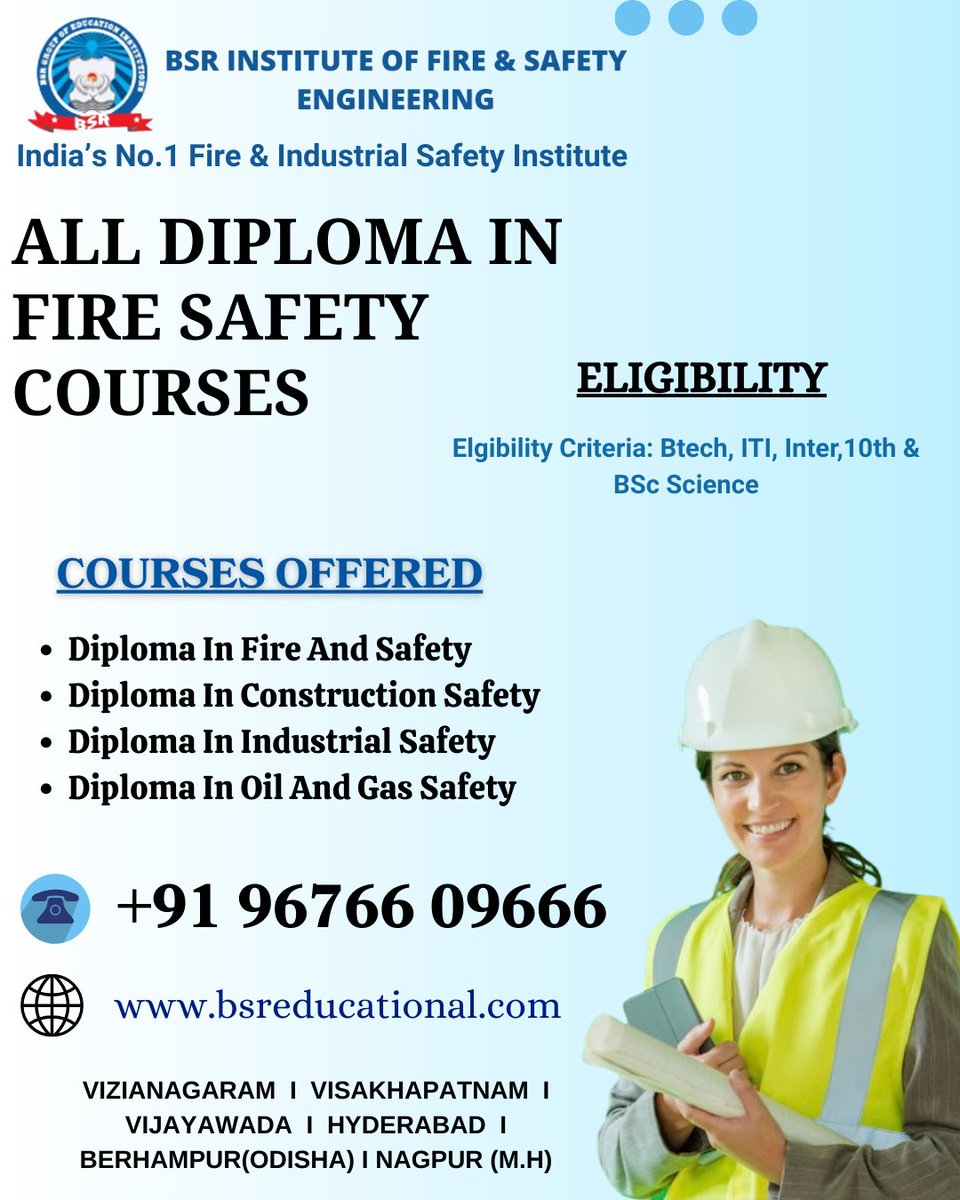 BSR INSTITUTE OF FIRE & SAFETY ENGINEERING

India's No.1 Fire & Industrial Safety Institute

ALL DIPLOMA IN FIRE SAFETY COURSES

ELIGIBILITY

Elgibility Criteria: Btech, ITI, Inter,10th & BSc Science

COURSES OFFERED

• Diploma In Fire And Safety
• Diploma In Construction Safety
• Diploma In Industrial Safety
• Diploma In Oil And Gas Safety

+91 96766 09666

www.bsreducational.com

VIZIANAGARAM I VISAKHAPATNAM I VIJAYAWADA I HYDERABAD I BERHAMPUR(ODISHA) I NAGPUR (M.H)